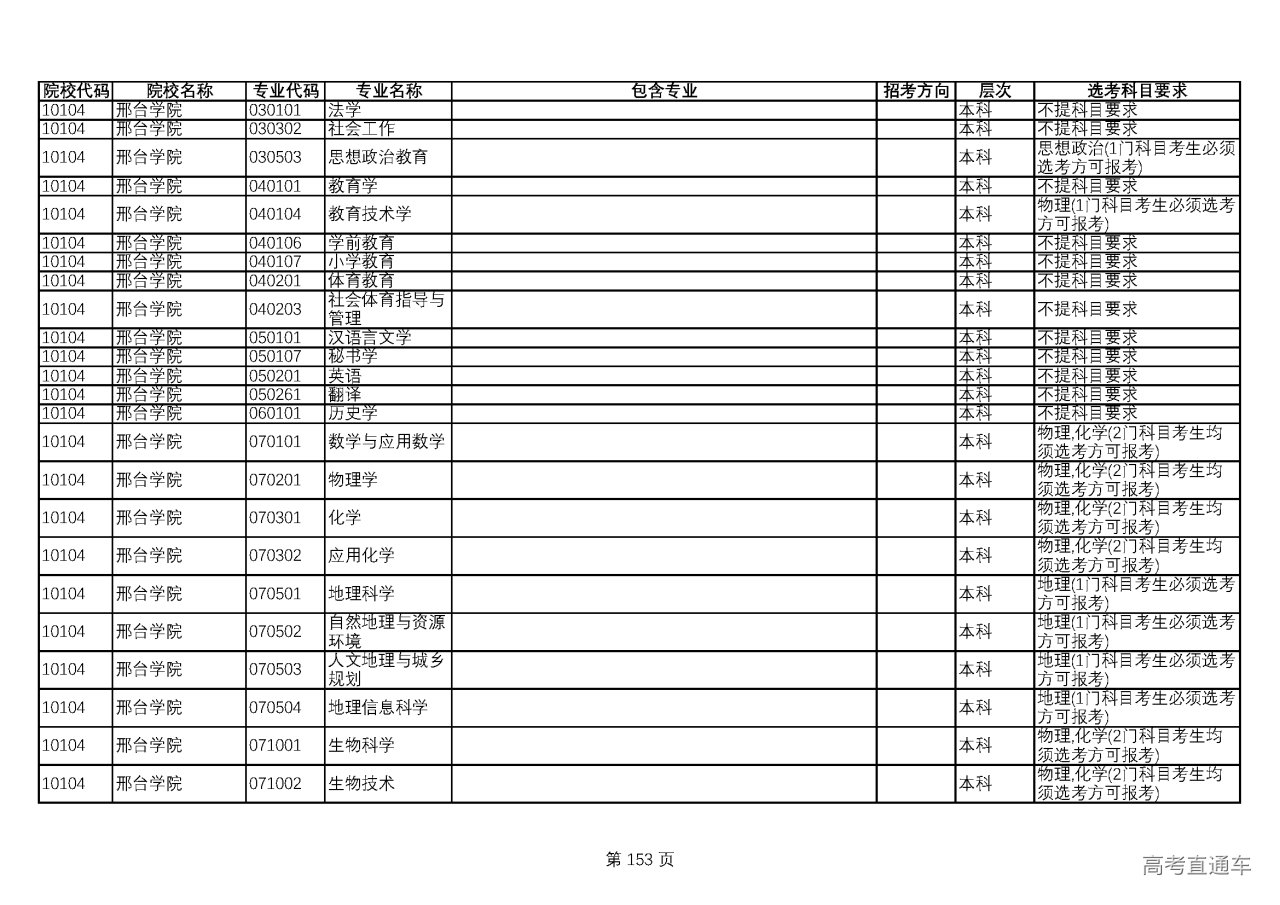 | 院校代码 | 院校名称 | 专业代码 | 专业名称 | 包含专业 | 招考方向 | 层次 | 选考科目要求 |
|---|---|---|---|---|---|---|---|
| 10104 | 邢台学院 | 030101 | 法学 | | | 本科 | 不提科目要求 |
| 10104 | 邢台学院 | 030302 | 社会工作 | | | 本科 | 不提科目要求 |
| 10104 | 邢台学院 | 030503 | 思想政治教育 | | | 本科 | 思想政治(1门科目考生必须选考方可报考) |
| 10104 | 邢台学院 | 040101 | 教育学 | | | 本科 | 不提科目要求 |
| 10104 | 邢台学院 | 040104 | 教育技术学 | | | 本科 | 物理(1门科目考生必须选考方可报考) |
| 10104 | 邢台学院 | 040106 | 学前教育 | | | 本科 | 不提科目要求 |
| 10104 | 邢台学院 | 040107 | 小学教育 | | | 本科 | 不提科目要求 |
| 10104 | 邢台学院 | 040201 | 体育教育 | | | 本科 | 不提科目要求 |
| 10104 | 邢台学院 | 040203 | 社会体育指导与管理 | | | 本科 | 不提科目要求 |
| 10104 | 邢台学院 | 050101 | 汉语言文学 | | | 本科 | 不提科目要求 |
| 10104 | 邢台学院 | 050107 | 秘书学 | | | 本科 | 不提科目要求 |
| 10104 | 邢台学院 | 050201 | 英语 | | | 本科 | 不提科目要求 |
| 10104 | 邢台学院 | 050261 | 翻译 | | | 本科 | 不提科目要求 |
| 10104 | 邢台学院 | 060101 | 历史学 | | | 本科 | 不提科目要求 |
| 10104 | 邢台学院 | 070101 | 数学与应用数学 | | | 本科 | 物理,化学(2门科目考生均须选考方可报考) |
| 10104 | 邢台学院 | 070201 | 物理学 | | | 本科 | 物理,化学(2门科目考生均须选考方可报考) |
| 10104 | 邢台学院 | 070301 | 化学 | | | 本科 | 物理,化学(2门科目考生均须选考方可报考) |
| 10104 | 邢台学院 | 070302 | 应用化学 | | | 本科 | 物理,化学(2门科目考生均须选考方可报考) |
| 10104 | 邢台学院 | 070501 | 地理科学 | | | 本科 | 地理(1门科目考生必须选考方可报考) |
| 10104 | 邢台学院 | 070502 | 自然地理与资源环境 | | | 本科 | 地理(1门科目考生必须选考方可报考) |
| 10104 | 邢台学院 | 070503 | 人文地理与城乡规划 | | | 本科 | 地理(1门科目考生必须选考方可报考) |
| 10104 | 邢台学院 | 070504 | 地理信息科学 | | | 本科 | 地理(1门科目考生必须选考方可报考) |
| 10104 | 邢台学院 | 071001 | 生物科学 | | | 本科 | 物理,化学(2门科目考生均须选考方可报考) |
| 10104 | 邢台学院 | 071002 | 生物技术 | | | 本科 | 物理,化学(2门科目考生均须选考方可报考) |

第 153 页

高考直通车